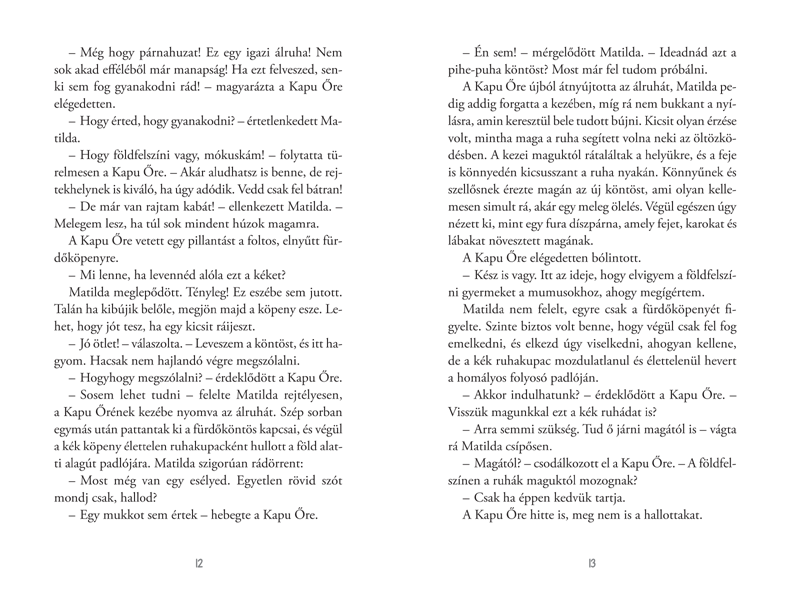 – Még hogy párnahuzat! Ez egy igazi álruha! Nem sok akad efféléből már manapság! Ha ezt felveszed, senki sem fog gyanakodni rád! – magyarázta a Kapu Őre elégedetten.

– Hogy érted, hogy gyanakodni? – értetlenkedett Matilda.

– Hogy földfelszíni vagy, mókuskám! – folytatta türelmesen a Kapu Őre. – Akár aludhatsz is benne, de rejtekhelynek is kiváló, ha úgy adódik. Vedd csak fel bátran!

– De már van rajtam kabát! – ellenkezett Matilda. – Melegem lesz, ha túl sok mindent húzok magamra.

A Kapu Őre vetett egy pillantást a foltos, elnyűtt fürdőköpenyre.

– Mi lenne, ha levennéd alóla ezt a kéket?

Matilda meglepődött. Tényleg! Ez eszébe sem jutott. Talán ha kibújik belőle, megjön majd a köpeny esze. Lehet, hogy jót tesz, ha egy kicsit ráijeszt.

– Jó ötlet! – válaszolta. – Leveszem a köntöst, és itt hagyom. Hacsak nem hajlandó végre megszólalni.

– Hogyhogy megszólalni? – érdeklődött a Kapu Őre.

– Sosem lehet tudni – felelte Matilda rejtélyesen, a Kapu Őrének kezébe nyomva az álruhát. Szép sorban egymás után pattantak ki a fürdőköntös kapcsai, és végül a kék köpeny élettelen ruhakupacként hullott a föld alatti alagút padlójára. Matilda szigorúan rádörrent:

– Most még van egy esélyed. Egyetlen rövid szót mondj csak, hallod?

– Egy mukkot sem értek – hebegte a Kapu Őre.

12

– Én sem! – mérgelődött Matilda. – Ideadnád azt a pihe-puha köntöst? Most már fel tudom próbálni.

A Kapu Őre újból átnyújtotta az álruhát, Matilda pedig addig forgatta a kezében, míg rá nem bukkant a nyílásra, amin keresztül bele tudott bújni. Kicsit olyan érzése volt, mintha maga a ruha segített volna neki az öltözködésben. A kezei maguktól rátaláltak a helyükre, és a feje is könnyedén kicsusszant a ruha nyakán. Könnyűnek és szellősnek érezte magán az új köntöst, ami olyan kellemesen simult rá, akár egy meleg ölelés. Végül egészen úgy nézett ki, mint egy fura díszpárna, amely fejet, karokat és lábakat növesztett magának.

A Kapu Őre elégedetten bólintott.

– Kész is vagy. Itt az ideje, hogy elvigyem a földfelszíni gyermeket a mumusokhoz, ahogy megígértem.

Matilda nem felelt, egyre csak a fürdőköpenyét figyelte. Szinte biztos volt benne, hogy végül csak fel fog emelkedni, és elkezd úgy viselkedni, ahogyan kellene, de a kék ruhakupac mozdulatlanul és élettelenül hevert a homályos folyosó padlóján.

– Akkor indulhatunk? – érdeklődött a Kapu Őre. – Visszük magunkkal ezt a kék ruhádat is?

– Arra semmi szükség. Tud ő járni magától is – vágta rá Matilda csípősen.

– Magától? – csodálkozott el a Kapu Őre. – A földfelszínen a ruhák maguktól mozognak?

– Csak ha éppen kedvük tartja.

A Kapu Őre hitte is, meg nem is a hallottakat.

13